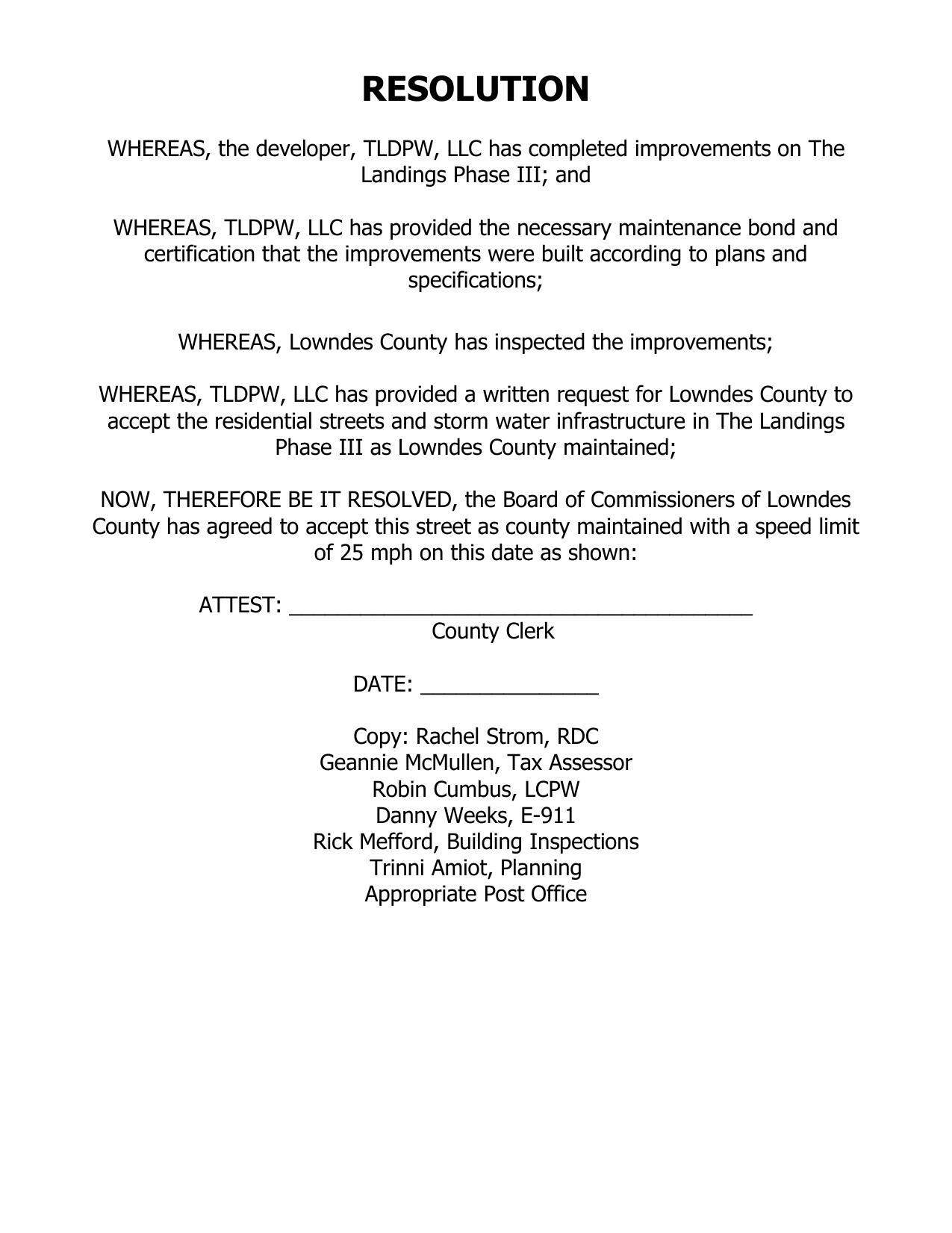 RESOLUTION

WHEREAS, the developer, TLDPW, LLC has completed improvements on The Landings Phase III; and

WHEREAS, TLDPW, LLC has provided the necessary maintenance bond and certification that the improvements were built according to plans and specifications;

WHEREAS, Lowndes County has inspected the improvements;

WHEREAS, TLDPW, LLC has provided a written request for Lowndes County to accept the residential streets and storm water infrastructure in The Landings Phase III as Lowndes County maintained;

NOW, THEREFORE BE IT RESOLVED, the Board of Commissioners of Lowndes County has agreed to accept this street as county maintained with a speed limit of 25 mph on this date as shown:

ATTEST: ______________________________________
County Clerk

DATE: ______________

Copy: Rachel Strom, RDC
Geannie McMullen, Tax Assessor
Robin Cumbus, LCPW
Danny Weeks, E-911
Rick Mefford, Building Inspections
Trinni Amiot, Planning
Appropriate Post Office